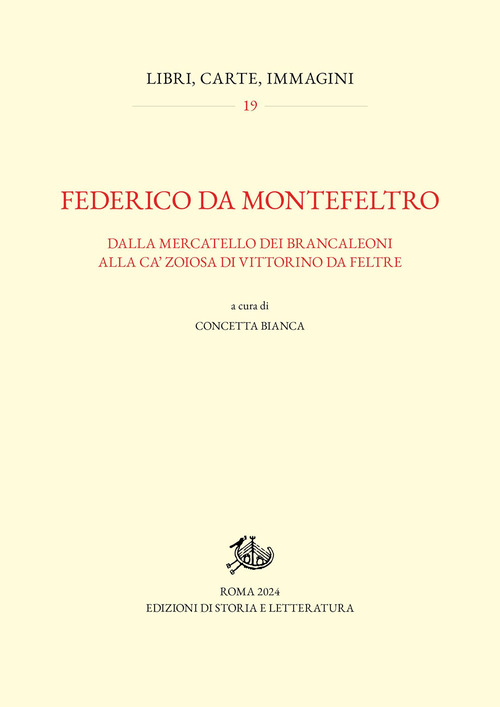 LIBRI, CARTE, IMMAGINI

19

FEDERICO DA MONTEFELTRO

DALLA MERCATELLO DEI BRANCALEONI
ALLA CA' ZOIOSA DI VITTORINO DA FELTRE

a cura di

CONCETTA BIANCA

ROMA 2024
EDIZIONI DI STORIA E LETTERATURA